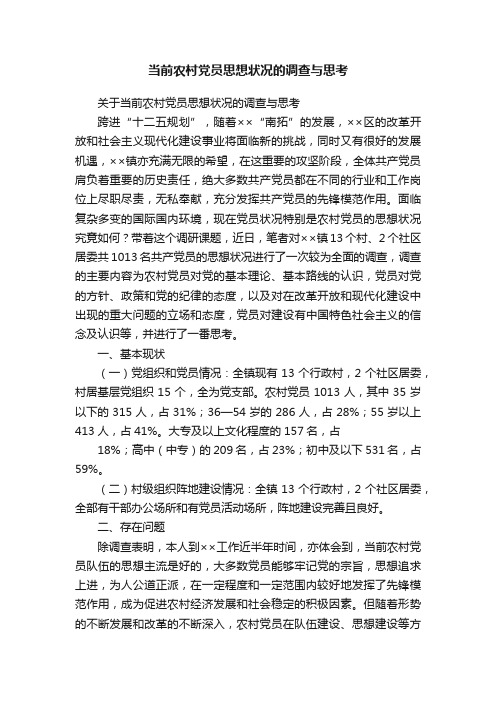 当前农村党员思想状况的调查与思考

关于当前农村党员思想状况的调查与思考

跨进“十二五规划”，随着××“南拓”的发展，××区的改革开放和社会主义现代化建设事业将面临新的挑战，同时又有很好的发展机遇，××镇亦充满无限的希望，在这重要的攻坚阶段，全体共产党员肩负着重要的历史责任，绝大多数共产党员都在不同的行业和工作岗位上尽职尽责，无私奉献，充分发挥共产党员的先锋模范作用。面临复杂多变的国际国内环境，现在党员状况特别是农村党员的思想状况究竟如何？带着这个调研课题，近日，笔者对××镇13个村、2个社区居委共1013名共产党员的思想状况进行了一次较为全面的调查，调查的主要内容为农村党员对党的基本理论、基本路线的认识，党员对党的方针、政策和党的纪律的态度，以及对在改革开放和现代化建设中出现的重大问题的立场和态度，党员对建设有中国特色社会主义的信念及认识等，并进行了一番思考。

一、基本现状

（一）党组织和党员情况：全镇现有13个行政村，2个社区居委，村居基层党组织15个，全为党支部。农村党员1013人，其中35岁以下的315人，占31%；36—54岁的286人，占28%；55岁以上413人，占41%。大专及以上文化程度的157名，占

18%；高中（中专）的209名，占23%；初中及以下531名，占59%。

（二）村级组织阵地建设情况：全镇13个行政村，2个社区居委，全部有干部办公场所和有党员活动场所，阵地建设完善且良好。

二、存在问题

除调查表明，本人到××工作近半年时间，亦体会到，当前农村党员队伍的思想主流是好的，大多数党员能够牢记党的宗旨，思想追求上进，为人公道正派，在一定程度和一定范围内较好地发挥了先锋模范作用，成为促进农村经济发展和社会稳定的积极因素。但随着形势的不断发展和改革的不断深入，农村党员在队伍建设、思想建设等方